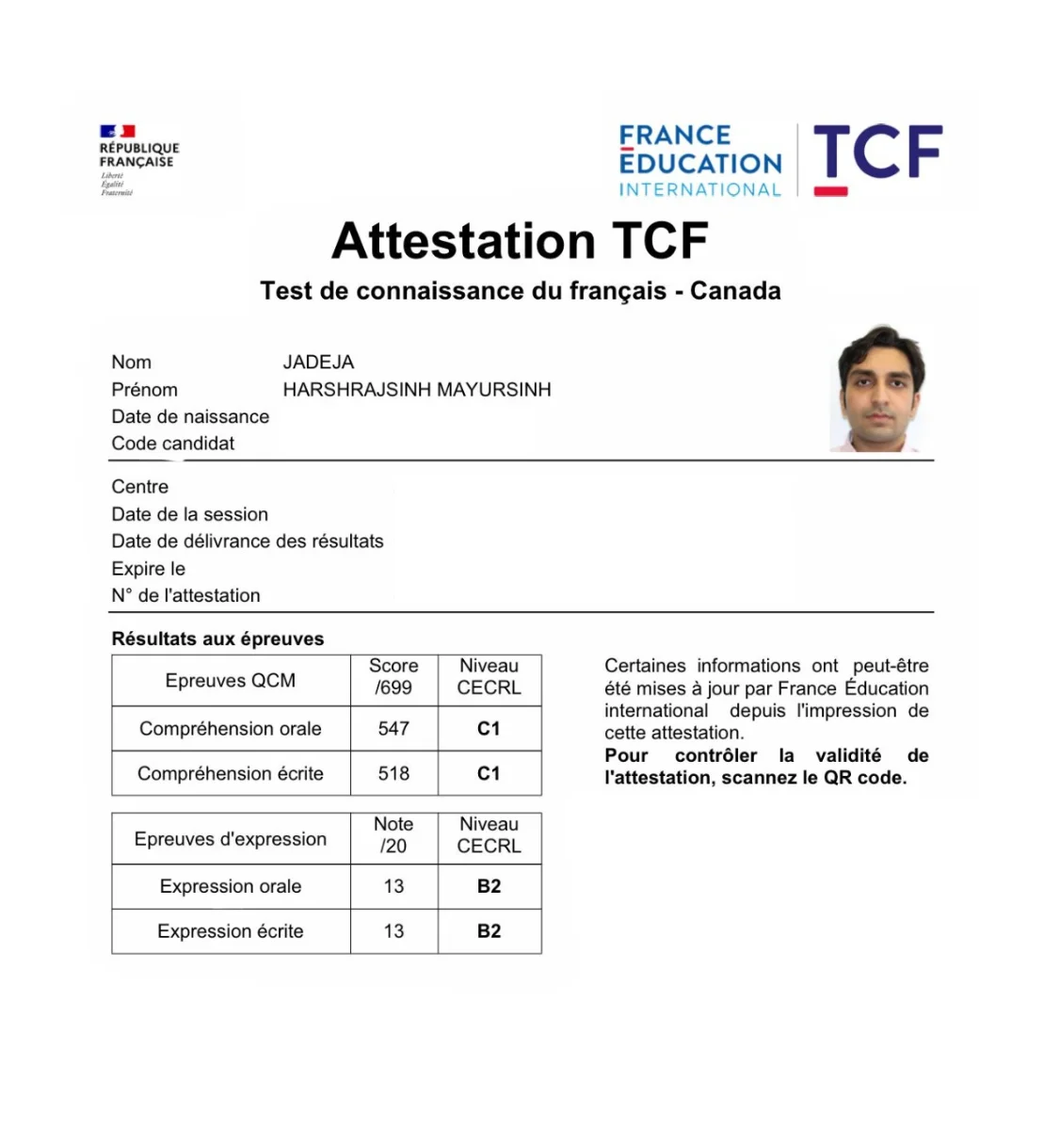 RÉPUBLIQUE FRANÇAISE
Liberté
Égalité
Fraternité

FRANCE ÉDUCATION INTERNATIONAL

TCF

Attestation TCF

Test de connaissance du français - Canada

Nom JADEJA
Prénom HARSHRAJSINH MAYURSINH
Date de naissance
Code candidat

Centre
Date de la session
Date de délivrance des résultats
Expire le
N° de l'attestation

Résultats aux épreuves

| Epreuves QCM | Score /699 | Niveau CECRL |
|---|---|---|
| Compréhension orale | 547 | C1 |
| Compréhension écrite | 518 | C1 |

| Epreuves d'expression | Note /20 | Niveau CECRL |
|---|---|---|
| Expression orale | 13 | B2 |
| Expression écrite | 13 | B2 |

Certaines informations ont peut-être été mises à jour par France Éducation international depuis l'impression de cette attestation.
Pour contrôler la validité de l'attestation, scannez le QR code.